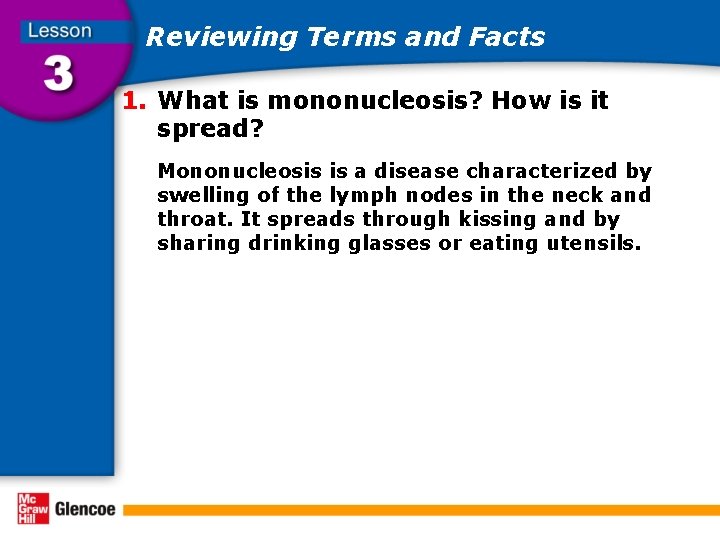 Lesson
3

Reviewing Terms and Facts

1. What is mononucleosis? How is it spread?

Mononucleosis is a disease characterized by swelling of the lymph nodes in the neck and throat. It spreads through kissing and by sharing drinking glasses or eating utensils.

Mc Graw Hill Glencoe